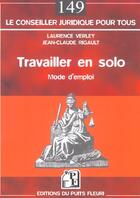 149

LE CONSEILLER JURIDIQUE POUR TOUS

LAURENCE VERLEY
JEAN-CLAUDE RIGAULT

Travailler en solo

Mode d'emploi

EDITIONS DU PUITS FLEURI